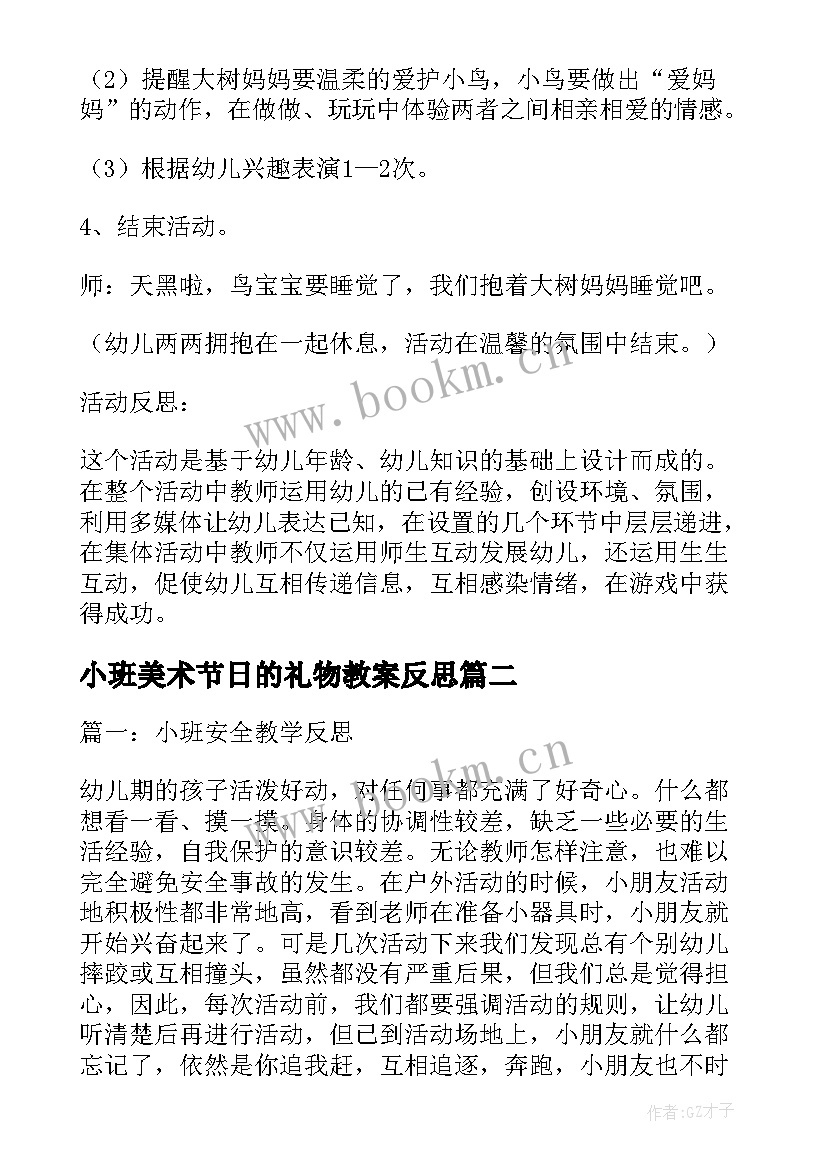 （2）提醒大树妈妈要温柔的爱护小鸟，小鸟要做出“爱妈妈”的动作，在做做、玩玩中体验两者之间相亲相爱的情感。

（3）根据幼儿兴趣表演1—2次。

4、结束活动。

师：天黑啦，鸟宝宝要睡觉了，我们抱着大树妈妈睡觉吧。

（幼儿两两拥抱在一起休息，活动在温馨的氛围中结束。）

活动反思：

这个活动是基于幼儿年龄、幼儿知识的基础上设计而成的。在整个活动中教师运用幼儿的已有经验，创设环境、氛围，利用多媒体让幼儿表达已知，在设置的几个环节中层层递进，在集体活动中教师不仅运用师生互动发展幼儿，还运用生生互动，促使幼儿互相传递信息，互相感染情绪，在游戏中获得成功。

小班美术节日的礼物教案反思篇二

篇一：小班安全教学反思

幼儿期的孩子活泼好动，对任何事都充满了好奇心。什么都想看一看、摸一摸。身体的协调性较差，缺乏一些必要的生活经验，自我保护的意识较差。无论教师怎样注意，也难以完全避免安全事故的发生。在户外活动的时候，小朋友活动地积极性都非常地高，看到老师在准备小器具时，小朋友就开始兴奋起来了。可是几次活动下来我们发现总有个别幼儿摔跤或互相撞头，虽然都没有严重后果，但我们总是觉得担心，因此，每次活动前，我们都要强调活动的规则，让幼儿听清楚后再进行活动，但已到活动场地上，小朋友就什么都忘记了，依然是你追我赶，互相追逐，奔跑，小朋友也不时

www.bookm.cn

www.bookm.cn

作者:GZ才子